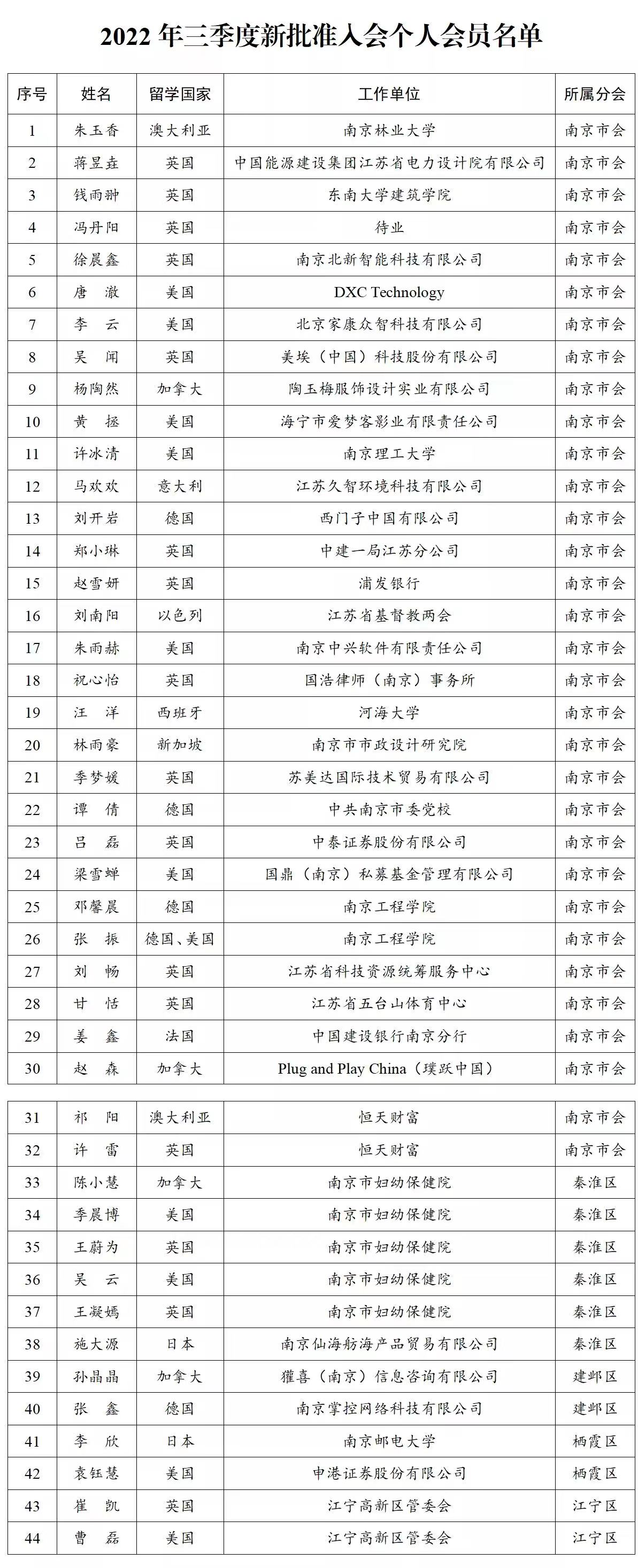 2022 年三季度新批准入会个人会员名单

| 序号 | 姓名 | 留学国家 | 工作单位 | 所属分会 |
|---|---|---|---|---|
| 1 | 朱玉香 | 澳大利亚 | 南京林业大学 | 南京市会 |
| 2 | 蒋昱垚 | 英国 | 中国能源建设集团江苏省电力设计院有限公司 | 南京市会 |
| 3 | 钱雨翀 | 英国 | 东南大学建筑学院 | 南京市会 |
| 4 | 冯丹阳 | 英国 | 待业 | 南京市会 |
| 5 | 徐晨鑫 | 英国 | 南京北新智能科技有限公司 | 南京市会 |
| 6 | 唐 澈 | 美国 | DXC Technology | 南京市会 |
| 7 | 李 云 | 美国 | 北京家康众智科技有限公司 | 南京市会 |
| 8 | 吴 闻 | 英国 | 美埃（中国）科技股份有限公司 | 南京市会 |
| 9 | 杨陶然 | 加拿大 | 陶玉梅服饰设计实业有限公司 | 南京市会 |
| 10 | 黄 拯 | 美国 | 海宁市爱梦客影业有限责任公司 | 南京市会 |
| 11 | 许冰清 | 美国 | 南京理工大学 | 南京市会 |
| 12 | 马欢欢 | 意大利 | 江苏久智环境科技有限公司 | 南京市会 |
| 13 | 刘开岩 | 德国 | 西门子中国有限公司 | 南京市会 |
| 14 | 郑小琳 | 英国 | 中建一局江苏分公司 | 南京市会 |
| 15 | 赵雪妍 | 英国 | 浦发银行 | 南京市会 |
| 16 | 刘南阳 | 以色列 | 江苏省基督教两会 | 南京市会 |
| 17 | 朱雨赫 | 美国 | 南京中兴软件有限责任公司 | 南京市会 |
| 18 | 祝心怡 | 英国 | 国浩律师（南京）事务所 | 南京市会 |
| 19 | 汪 洋 | 西班牙 | 河海大学 | 南京市会 |
| 20 | 林雨豪 | 新加坡 | 南京市市政设计研究院 | 南京市会 |
| 21 | 季梦媛 | 英国 | 苏美达国际技术贸易有限公司 | 南京市会 |
| 22 | 谭 倩 | 德国 | 中共南京市委党校 | 南京市会 |
| 23 | 吕 磊 | 英国 | 中泰证券股份有限公司 | 南京市会 |
| 24 | 梁雪蝉 | 美国 | 国鼎（南京）私募基金管理有限公司 | 南京市会 |
| 25 | 邓馨晨 | 德国 | 南京工程学院 | 南京市会 |
| 26 | 张 振 | 德国、美国 | 南京工程学院 | 南京市会 |
| 27 | 刘 畅 | 英国 | 江苏省科技资源统筹服务中心 | 南京市会 |
| 28 | 甘 恬 | 英国 | 江苏省五台山体育中心 | 南京市会 |
| 29 | 姜 鑫 | 法国 | 中国建设银行南京分行 | 南京市会 |
| 30 | 赵 森 | 加拿大 | Plug and Play China（璞跃中国） | 南京市会 |
| 31 | 祁 阳 | 澳大利亚 | 恒天财富 | 南京市会 |
| 32 | 许 雷 | 英国 | 恒天财富 | 南京市会 |
| 33 | 陈小慧 | 加拿大 | 南京市妇幼保健院 | 秦淮区 |
| 34 | 季晨博 | 美国 | 南京市妇幼保健院 | 秦淮区 |
| 35 | 王蔚为 | 英国 | 南京市妇幼保健院 | 秦淮区 |
| 36 | 吴 云 | 美国 | 南京市妇幼保健院 | 秦淮区 |
| 37 | 王凝嫣 | 英国 | 南京市妇幼保健院 | 秦淮区 |
| 38 | 施大源 | 日本 | 南京仙海舫海产品贸易有限公司 | 秦淮区 |
| 39 | 孙晶晶 | 加拿大 | 獾喜（南京）信息咨询有限公司 | 建邺区 |
| 40 | 张 鑫 | 德国 | 南京掌控网络科技有限公司 | 建邺区 |
| 41 | 李 欣 | 日本 | 南京邮电大学 | 栖霞区 |
| 42 | 袁钰慧 | 美国 | 申港证券股份有限公司 | 栖霞区 |
| 43 | 崔 凯 | 英国 | 江宁高新区管委会 | 江宁区 |
| 44 | 曹 磊 | 美国 | 江宁高新区管委会 | 江宁区 |